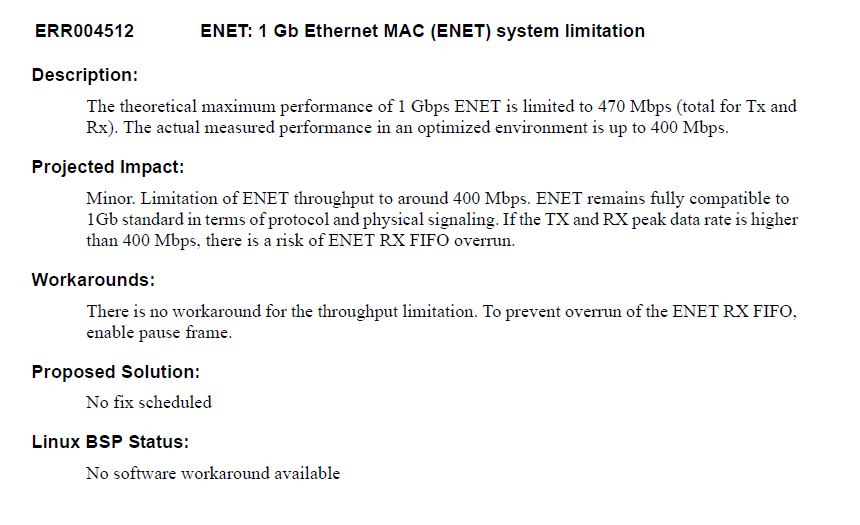 ERR004512 ENET: 1 Gb Ethernet MAC (ENET) system limitation

Description:

The theoretical maximum performance of 1 Gbps ENET is limited to 470 Mbps (total for Tx and Rx). The actual measured performance in an optimized environment is up to 400 Mbps.

Projected Impact:

Minor. Limitation of ENET throughput to around 400 Mbps. ENET remains fully compatible to 1Gb standard in terms of protocol and physical signaling. If the TX and RX peak data rate is higher than 400 Mbps, there is a risk of ENET RX FIFO overrun.

Workarounds:

There is no workaround for the throughput limitation. To prevent overrun of the ENET RX FIFO, enable pause frame.

Proposed Solution:

No fix scheduled

Linux BSP Status:

No software workaround available